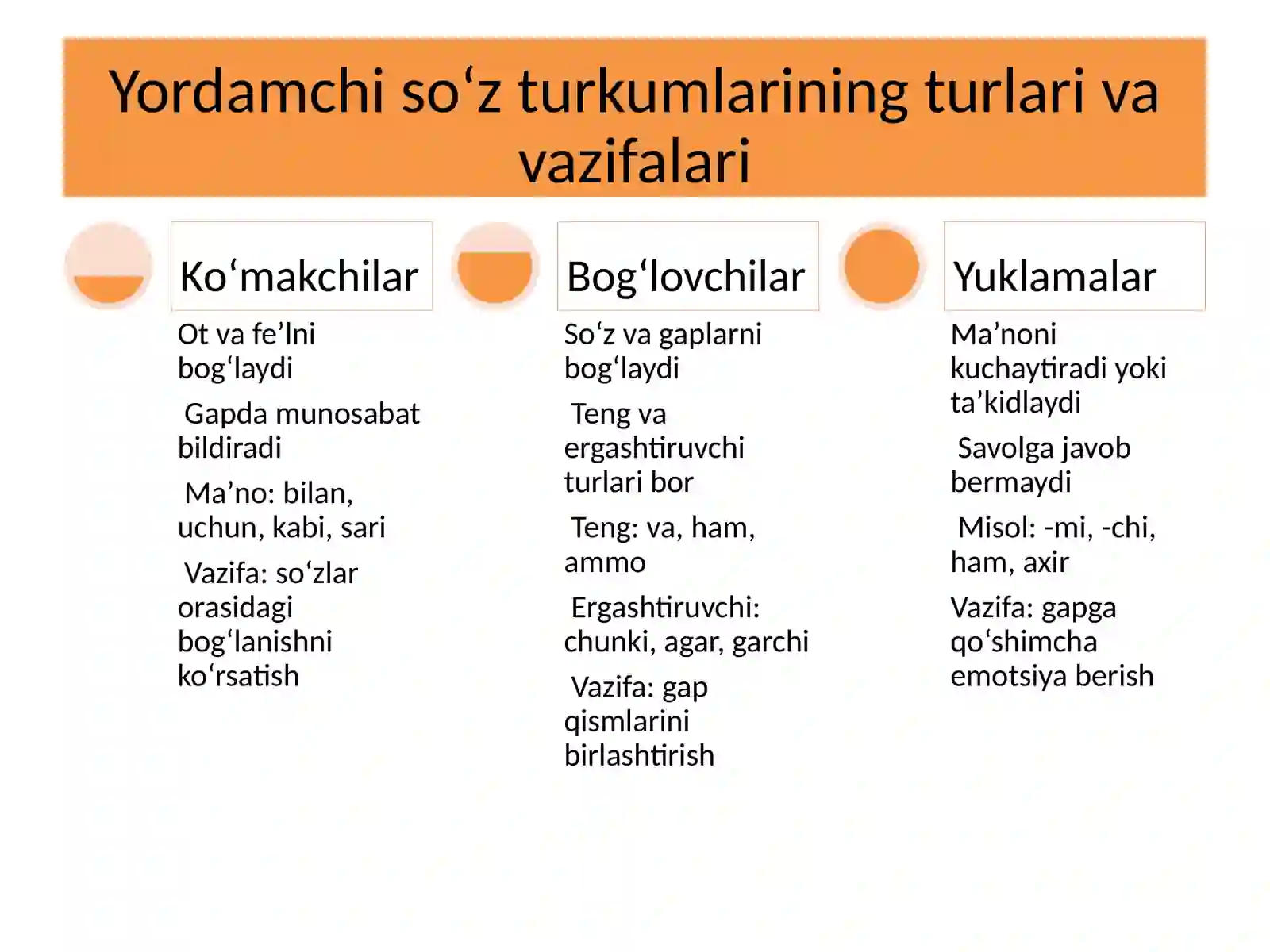 Yordamchi so‘z turkumlarining turlari va vazifalari

Ko‘makchilar

Ot va fe’lni bog‘laydi

Gapda munosabat bildiradi

Ma’no: bilan, uchun, kabi, sari

Vazifa: so‘zlar orasidagi bog‘lanishni ko‘rsatish

Bog‘lovchilar

So‘z va gaplarni bog‘laydi

Teng va ergashtiruvchi turlari bor

Teng: va, ham, ammo

Ergashtiruvchi: chunki, agar, garchi

Vazifa: gap qismlarini birlashtirish

Yuklamalar

Ma’noni kuchaytiradi yoki ta’kidlaydi

Savolga javob bermaydi

Misol: -mi, -chi, ham, axir

Vazifa: gapga qo‘shimcha emotsiya berish